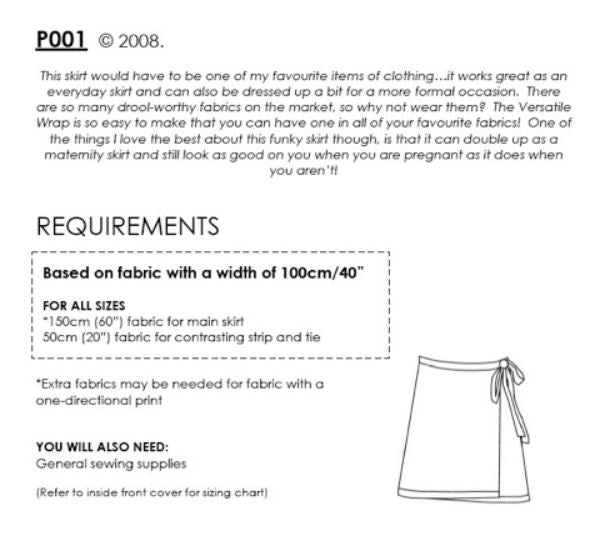 P001 © 2008.

This skirt would have to be one of my favourite items of clothing…it works great as an everyday skirt and can also be dressed up a bit for a more formal occasion. There are so many drool-worthy fabrics on the market, so why not wear them? The Versatile Wrap is so easy to make that you can have one in all of your favourite fabrics! One of the things I love the best about this funky skirt though, is that it can double up as a maternity skirt and still look as good on you when you are pregnant as it does when you aren't!

REQUIREMENTS

Based on fabric with a width of 100cm/40"

FOR ALL SIZES
*150cm (60") fabric for main skirt
50cm (20") fabric for contrasting strip and tie

*Extra fabrics may be needed for fabric with a one-directional print

YOU WILL ALSO NEED:
General sewing supplies

(Refer to inside front cover for sizing chart)